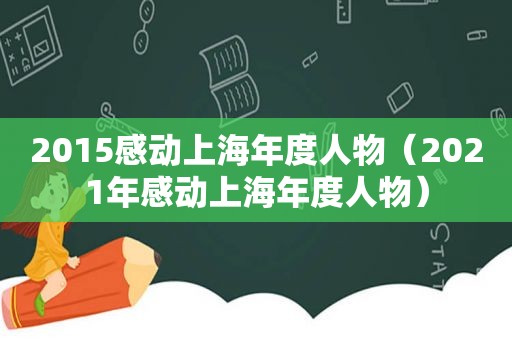 2015感动上海年度人物（2021年感动上海年度人物）

STAT